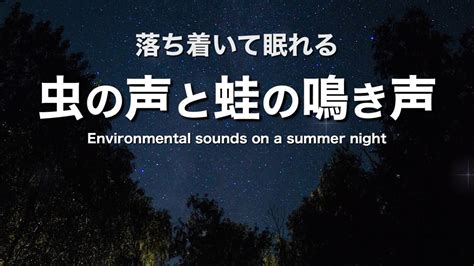 落ち着いて眠れる

虫の声と蛙の鳴き声

Environmental sounds on a summer night